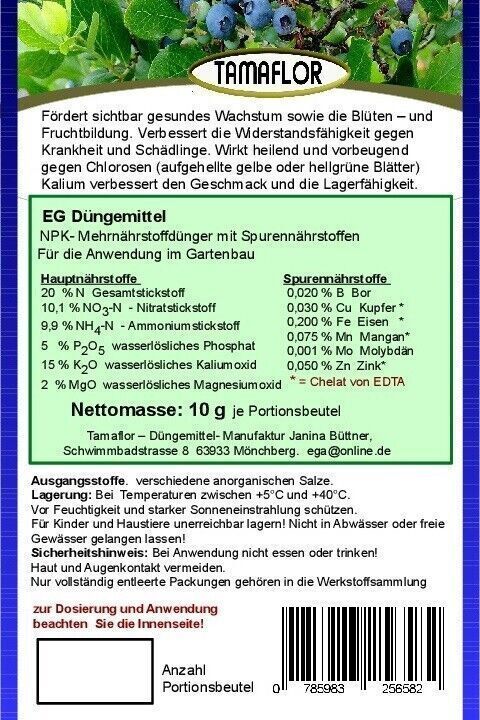 TAMAFLOR

Fördert sichtbar gesundes Wachstum sowie die Blüten – und Fruchtbildung. Verbessert die Widerstandsfähigkeit gegen Krankheit und Schädlinge. Wirkt heilend und vorbeugend gegen Chlorosen (aufgehellte gelbe oder hellgrüne Blätter) Kalium verbessert den Geschmack und die Lagerfähigkeit.

EG Düngemittel
NPK- Mehrnährstoffdünger mit Spurennährstoffen
Für die Anwendung im Gartenbau

Hauptnährstoffe
20 % N Gesamtstickstoff
10,1 % $NO_3$-N - Nitratstickstoff
9,9 % $NH_4$-N - Ammoniumstickstoff
5 % $P_2O_5$ wasserlösliches Phosphat
15 % $K_2O$ wasserlösliches Kaliumoxid
2 % MgO wasserlösliches Magnesiumoxid

Spurennährstoffe
0,020 % B Bor
0,030 % Cu Kupfer *
0,200 % Fe Eisen *
0,075 % Mn Mangan*
0,001 % Mo Molybdän
0,050 % Zn Zink*
* = Chelat von EDTA

Nettomasse: 10 g je Portionsbeutel

Tamaflor – Düngemittel- Manufaktur Janina Büttner, Schwimmbadstrasse 8 63933 Mönchberg. ega@online.de

Ausgangsstoffe. verschiedene anorganischen Salze.
Lagerung: Bei Temperaturen zwischen +5°C und +40°C.
Vor Feuchtigkeit und starker Sonneneinstrahlung schützen.
Für Kinder und Haustiere unerreichbar lagern! Nicht in Abwässer oder freie Gewässer gelangen lassen!
Sicherheitshinweis: Bei Anwendung nicht essen oder trinken!
Haut und Augenkontakt vermeiden.
Nur vollständig entleerte Packungen gehören in die Werkstoffsammlung

zur Dosierung und Anwendung beachten Sie die Innenseite!

Anzahl Portionsbeutel

0 785983 256582